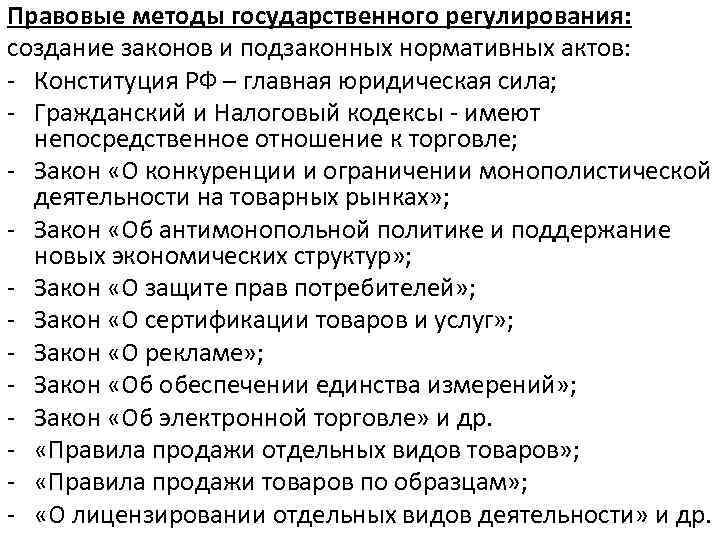 Правовые методы государственного регулирования:
создание законов и подзаконных нормативных актов:
- Конституция РФ – главная юридическая сила;
- Гражданский и Налоговый кодексы - имеют непосредственное отношение к торговле;
- Закон «О конкуренции и ограничении монополистической деятельности на товарных рынках»;
- Закон «Об антимонопольной политике и поддержание новых экономических структур»;
- Закон «О защите прав потребителей»;
- Закон «О сертификации товаров и услуг»;
- Закон «О рекламе»;
- Закон «Об обеспечении единства измерений»;
- Закон «Об электронной торговле» и др.
- «Правила продажи отдельных видов товаров»;
- «Правила продажи товаров по образцам»;
- «О лицензировании отдельных видов деятельности» и др.